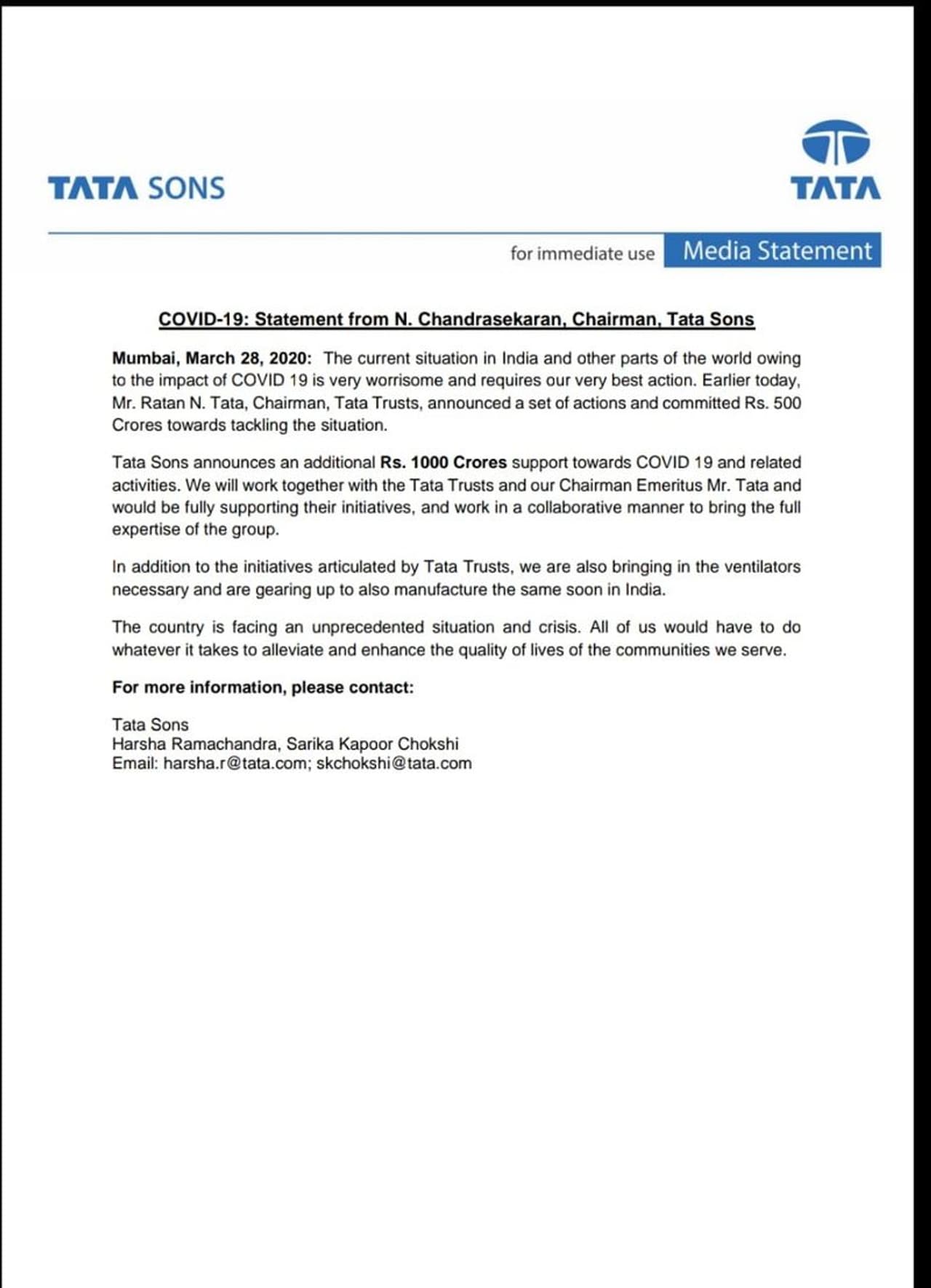 TATA SONS

TATA

for immediate use Media Statement

COVID-19: Statement from N. Chandrasekaran, Chairman, Tata Sons

Mumbai, March 28, 2020: The current situation in India and other parts of the world owing to the impact of COVID 19 is very worrisome and requires our very best action. Earlier today, Mr. Ratan N. Tata, Chairman, Tata Trusts, announced a set of actions and committed Rs. 500 Crores towards tackling the situation.

Tata Sons announces an additional Rs. 1000 Crores support towards COVID 19 and related activities. We will work together with the Tata Trusts and our Chairman Emeritus Mr. Tata and would be fully supporting their initiatives, and work in a collaborative manner to bring the full expertise of the group.

In addition to the initiatives articulated by Tata Trusts, we are also bringing in the ventilators necessary and are gearing up to also manufacture the same soon in India.

The country is facing an unprecedented situation and crisis. All of us would have to do whatever it takes to alleviate and enhance the quality of lives of the communities we serve.

For more information, please contact:

Tata Sons
Harsha Ramachandra, Sarika Kapoor Chokshi
Email: harsha.r@tata.com; skchokshi@tata.com